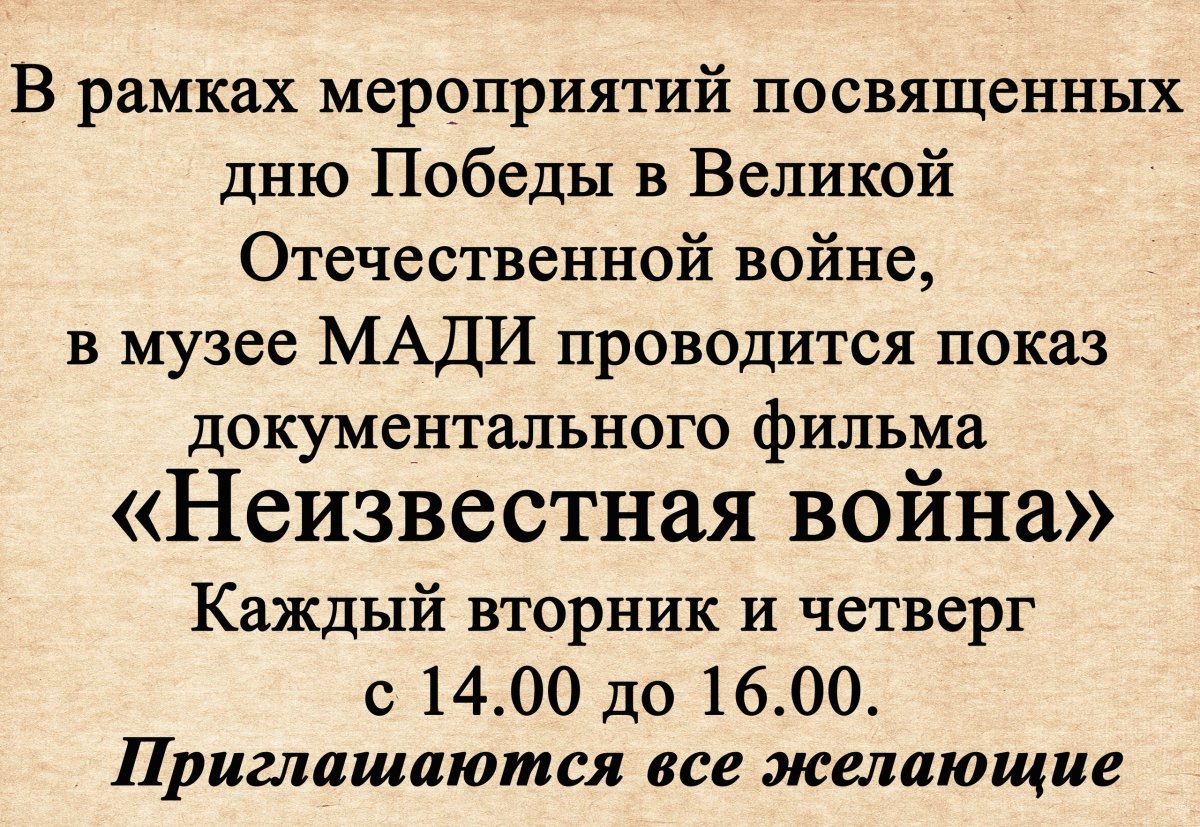 В рамках мероприятий посвященных дню Победы в Великой Отечественной войне, в музее МАДИ проводится показ документального фильма

«Неизвестная война»

Каждый вторник и четверг с 14.00 до 16.00.

Приглашаются все желающие